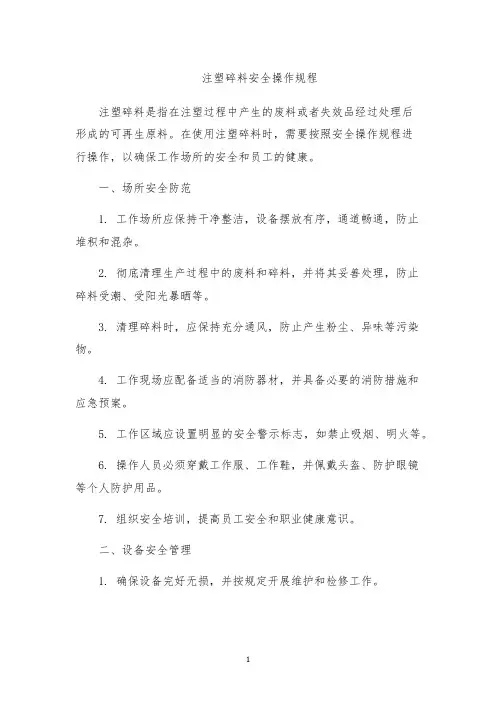 注塑碎料安全操作规程

注塑碎料是指在注塑过程中产生的废料或者失效品经过处理后形成的可再生原料。在使用注塑碎料时，需要按照安全操作规程进行操作，以确保工作场所的安全和员工的健康。

一、场所安全防范

1. 工作场所应保持干净整洁，设备摆放有序，通道畅通，防止堆积和混杂。

2. 彻底清理生产过程中的废料和碎料，并将其妥善处理，防止碎料受潮、受阳光暴晒等。

3. 清理碎料时，应保持充分通风，防止产生粉尘、异味等污染物。

4. 工作现场应配备适当的消防器材，并具备必要的消防措施和应急预案。

5. 工作区域应设置明显的安全警示标志，如禁止吸烟、明火等。

6. 操作人员必须穿戴工作服、工作鞋，并佩戴头盔、防护眼镜等个人防护用品。

7. 组织安全培训，提高员工安全和职业健康意识。

二、设备安全管理

1. 确保设备完好无损，并按规定开展维护和检修工作。

1